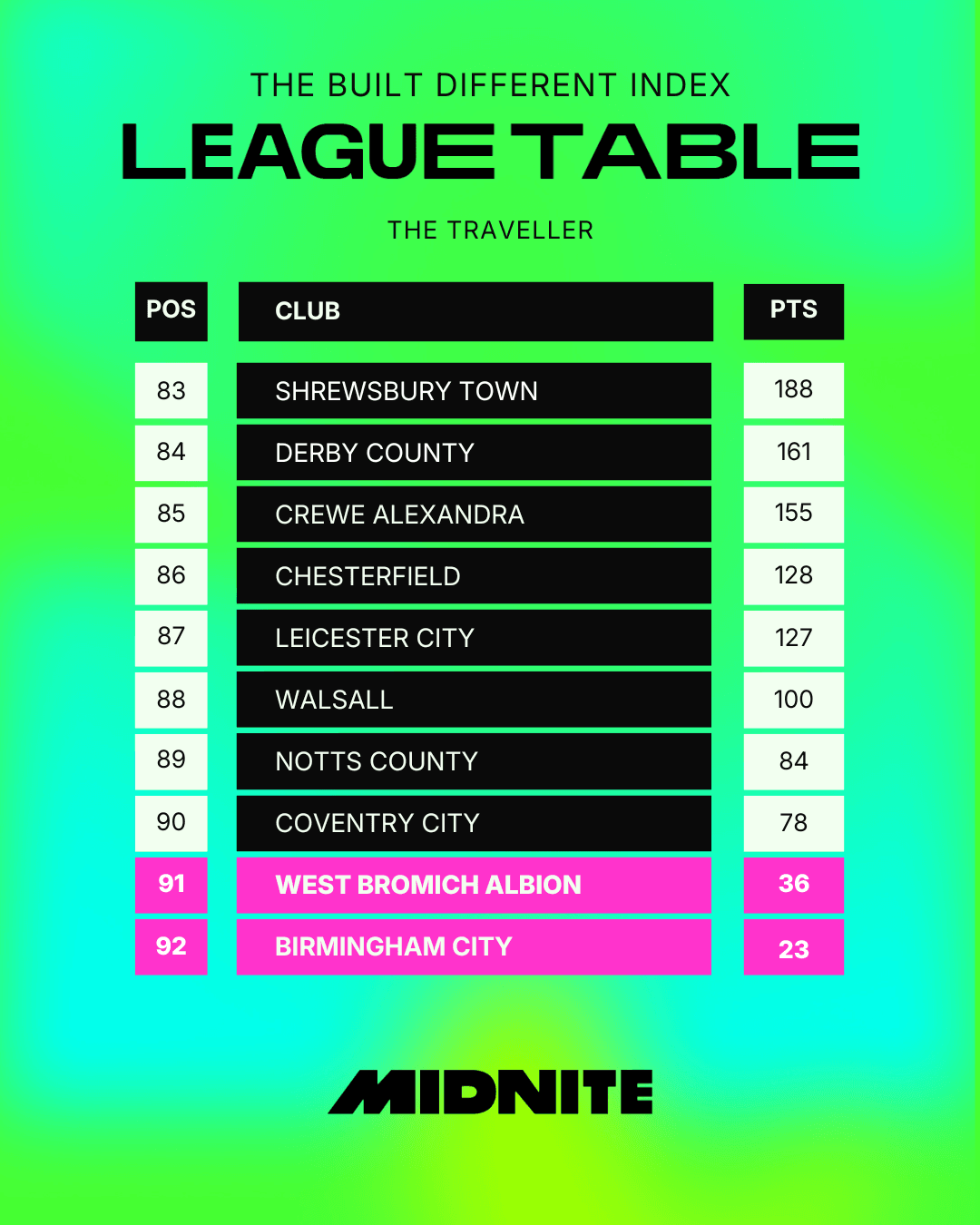 THE BUILT DIFFERENT INDEX

LEAGUE TABLE

THE TRAVELLER

| POS | CLUB | PTS |
|---|---|---|
| 83 | SHREWSBURY TOWN | 188 |
| 84 | DERBY COUNTY | 161 |
| 85 | CREWE ALEXANDRA | 155 |
| 86 | CHESTERFIELD | 128 |
| 87 | LEICESTER CITY | 127 |
| 88 | WALSALL | 100 |
| 89 | NOTTS COUNTY | 84 |
| 90 | COVENTRY CITY | 78 |
| 91 | WEST BROMICH ALBION | 36 |
| 92 | BIRMINGHAM CITY | 23 |

MIDNITE